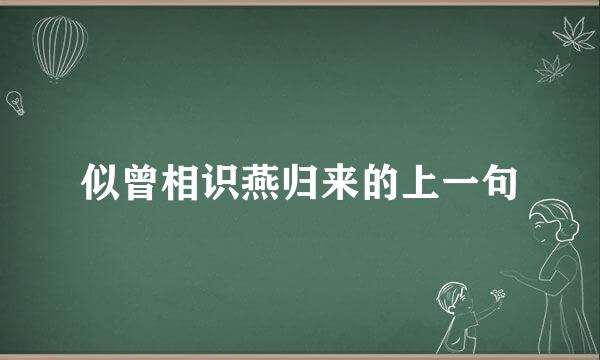 似曾相识燕归来的上一句